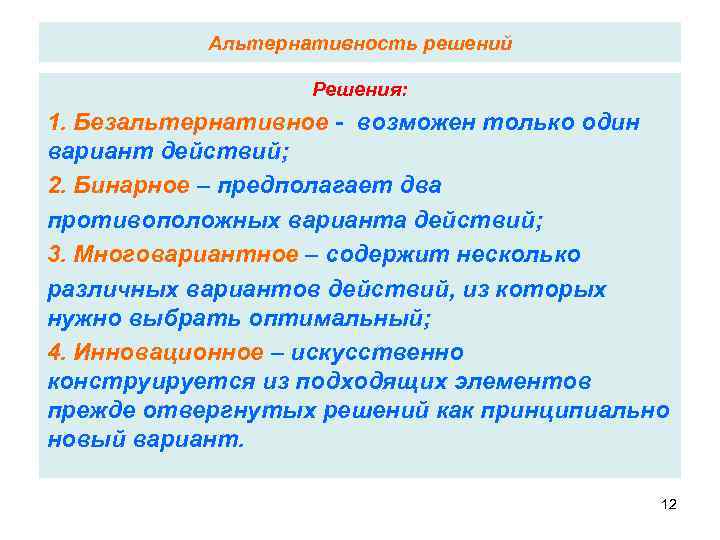 Альтернативность решений

Решения:

1. Безальтернативное - возможен только один вариант действий;

2. Бинарное – предполагает два

противоположных варианта действий;

3. Многовариантное – содержит несколько

различных вариантов действий, из которых нужно выбрать оптимальный;

4. Инновационное – искусственно конструируется из подходящих элементов прежде отвергнутых решений как принципиально новый вариант.

12